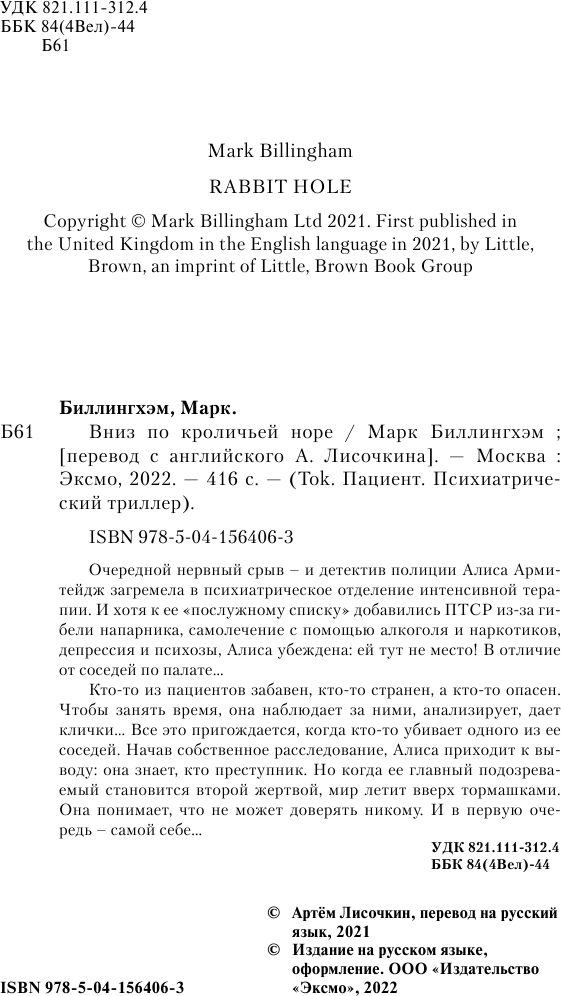 УДК 821.111-312.4
ББК 84(4Вел)-44
Б61

Mark Billingham

RABBIT HOLE

Copyright © Mark Billingham Ltd 2021. First published in the United Kingdom in the English language in 2021, by Little, Brown, an imprint of Little, Brown Book Group

Биллингхэм, Марк.

Б61 Вниз по кроличьей норе / Марк Биллингхэм ; [перевод с английского А. Лисочкина]. — Москва : Эксмо, 2022. — 416 с. — (Tok. Пациент. Психиатрический триллер).

ISBN 978-5-04-156406-3

Очередной нервный срыв – и детектив полиции Алиса Армитейдж загремела в психиатрическое отделение интенсивной терапии. И хотя к ее «послужному списку» добавились ПТСР из-за гибели напарника, самолечение с помощью алкоголя и наркотиков, депрессия и психозы, Алиса убеждена: ей тут не место! В отличие от соседей по палате...

Кто-то из пациентов забавен, кто-то странен, а кто-то опасен. Чтобы занять время, она наблюдает за ними, анализирует, дает клички... Все это пригождается, когда кто-то убивает одного из ее соседей. Начав собственное расследование, Алиса приходит к выводу: она знает, кто преступник. Но когда ее главный подозреваемый становится второй жертвой, мир летит вверх тормашками. Она понимает, что не может доверять никому. И в первую очередь – самой себе...

УДК 821.111-312.4
ББК 84(4Вел)-44

© Артём Лисочкин, перевод на русский язык, 2021
© Издание на русском языке, оформление. ООО «Издательство «Эксмо», 2022

ISBN 978-5-04-156406-3